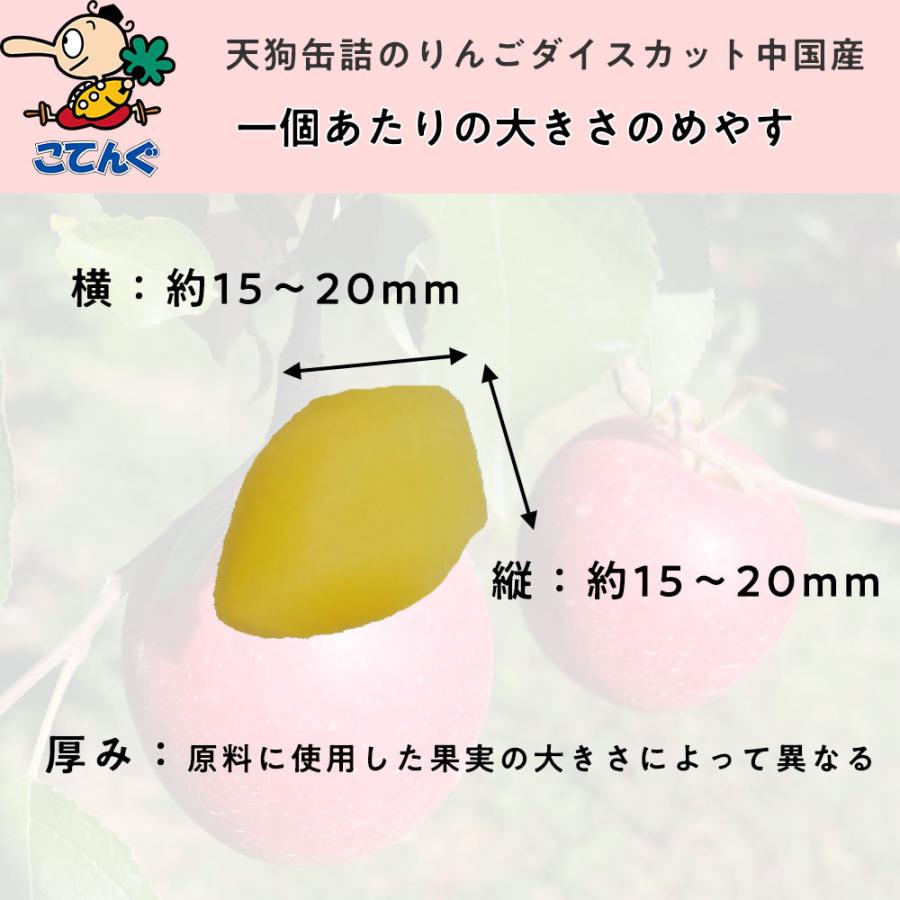 こてんぐ

天狗缶詰のりんごダイスカット中国産

一個あたりの大きさのめやす

横：約15～20mm

縦：約15～20mm

厚み：原料に使用した果実の大きさによって異なる